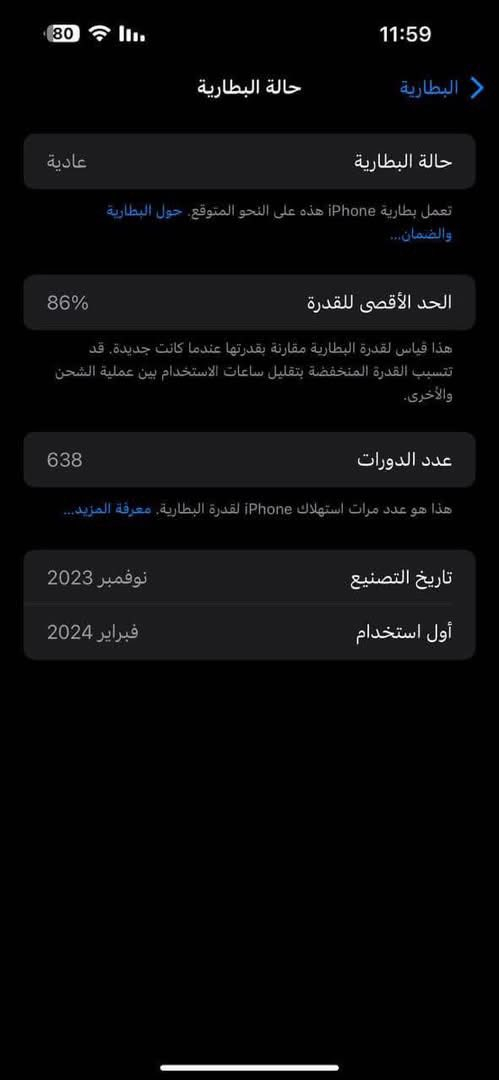 11:59
80

البطارية
حالة البطارية

حالة البطارية
عادية

تعمل بطارية iPhone هذه على النحو المتوقع. حول البطارية والضمان...

الحد الأقصى للقدرة
86%

هذا قياس لقدرة البطارية مقارنة بقدرتها عندما كانت جديدة. قد تتسبب القدرة المنخفضة بتقليل ساعات الاستخدام بين عملية الشحن والأخرى.

عدد الدورات
638

هذا هو عدد مرات استهلاك iPhone لقدرة البطارية. معرفة المزيد...

تاريخ التصنيع
نوفمبر 2023

أول استخدام
فبراير 2024